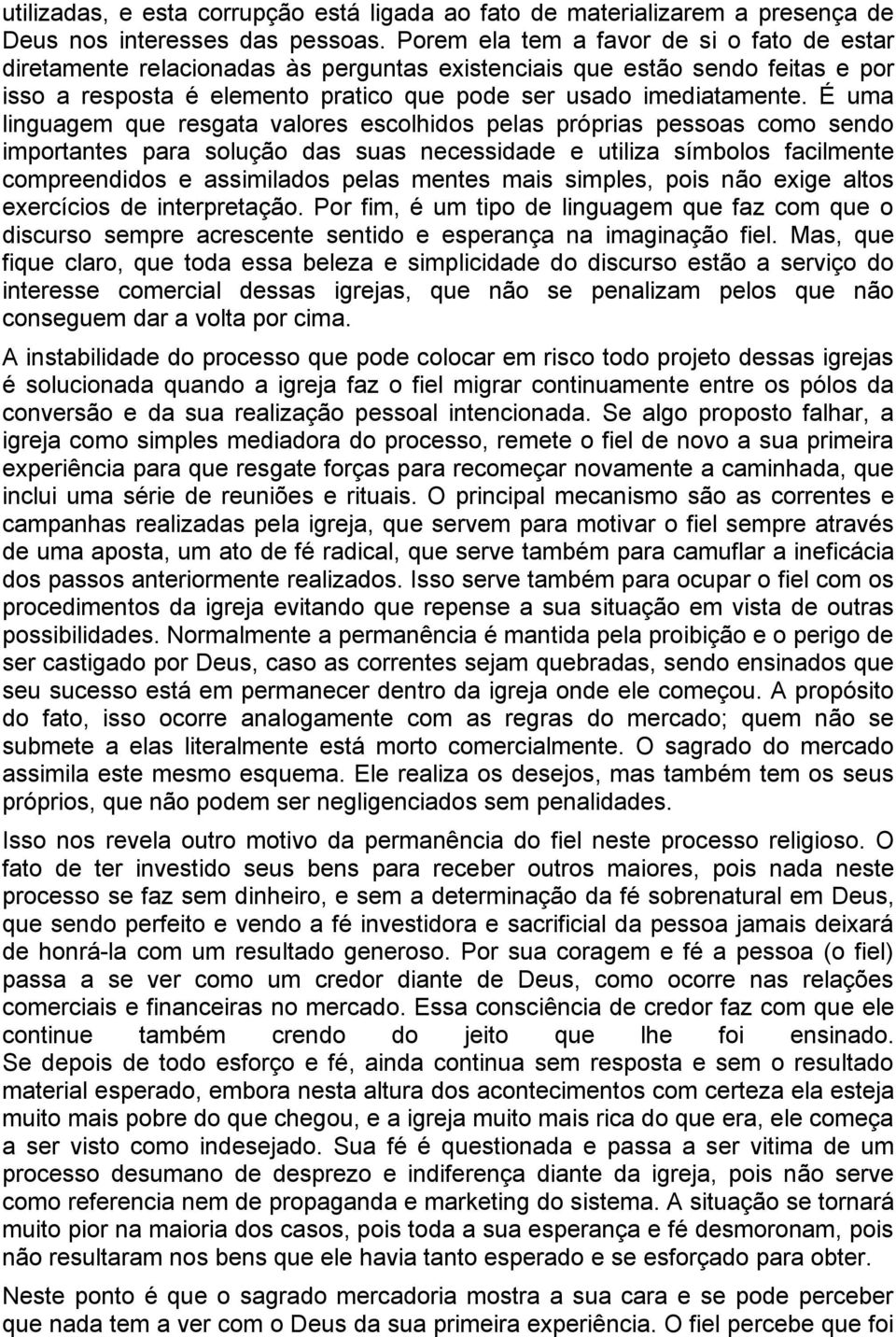 utilizadas, e esta corrupção está ligada ao fato de materializarem a presença de Deus nos interesses das pessoas. Porem ela tem a favor de si o fato de estar diretamente relacionadas às perguntas existenciais que estão sendo feitas e por isso a resposta é elemento pratico que pode ser usado imediatamente. É uma linguagem que resgata valores escolhidos pelas próprias pessoas como sendo importantes para solução das suas necessidade e utiliza símbolos facilmente compreendidos e assimilados pelas mentes mais simples, pois não exige altos exercícios de interpretação. Por fim, é um tipo de linguagem que faz com que o discurso sempre acrescente sentido e esperança na imaginação fiel. Mas, que fique claro, que toda essa beleza e simplicidade do discurso estão a serviço do interesse comercial dessas igrejas, que não se penalizam pelos que não conseguem dar a volta por cima.

A instabilidade do processo que pode colocar em risco todo projeto dessas igrejas é solucionada quando a igreja faz o fiel migrar continuamente entre os pólos da conversão e da sua realização pessoal intencionada. Se algo proposto falhar, a igreja como simples mediadora do processo, remete o fiel de novo a sua primeira experiência para que resgate forças para recomeçar novamente a caminhada, que inclui uma série de reuniões e rituais. O principal mecanismo são as correntes e campanhas realizadas pela igreja, que servem para motivar o fiel sempre através de uma aposta, um ato de fé radical, que serve também para camuflar a ineficácia dos passos anteriormente realizados. Isso serve também para ocupar o fiel com os procedimentos da igreja evitando que repense a sua situação em vista de outras possibilidades. Normalmente a permanência é mantida pela proibição e o perigo de ser castigado por Deus, caso as correntes sejam quebradas, sendo ensinados que seu sucesso está em permanecer dentro da igreja onde ele começou. A propósito do fato, isso ocorre analogamente com as regras do mercado; quem não se submete a elas literalmente está morto comercialmente. O sagrado do mercado assimila este mesmo esquema. Ele realiza os desejos, mas também tem os seus próprios, que não podem ser negligenciados sem penalidades.

Isso nos revela outro motivo da permanência do fiel neste processo religioso. O fato de ter investido seus bens para receber outros maiores, pois nada neste processo se faz sem dinheiro, e sem a determinação da fé sobrenatural em Deus, que sendo perfeito e vendo a fé investidora e sacrificial da pessoa jamais deixará de honrá-la com um resultado generoso. Por sua coragem e fé a pessoa (o fiel) passa a se ver como um credor diante de Deus, como ocorre nas relações comerciais e financeiras no mercado. Essa consciência de credor faz com que ele continue também crendo do jeito que lhe foi ensinado. Se depois de todo esforço e fé, ainda continua sem resposta e sem o resultado material esperado, embora nesta altura dos acontecimentos com certeza ela esteja muito mais pobre do que chegou, e a igreja muito mais rica do que era, ele começa a ser visto como indesejado. Sua fé é questionada e passa a ser vitima de um processo desumano de desprezo e indiferença diante da igreja, pois não serve como referencia nem de propaganda e marketing do sistema. A situação se tornará muito pior na maioria dos casos, pois toda a sua esperança e fé desmoronam, pois não resultaram nos bens que ele havia tanto esperado e se esforçado para obter.

Neste ponto é que o sagrado mercadoria mostra a sua cara e se pode perceber que nada tem a ver com o Deus da sua primeira experiência. O fiel percebe que foi